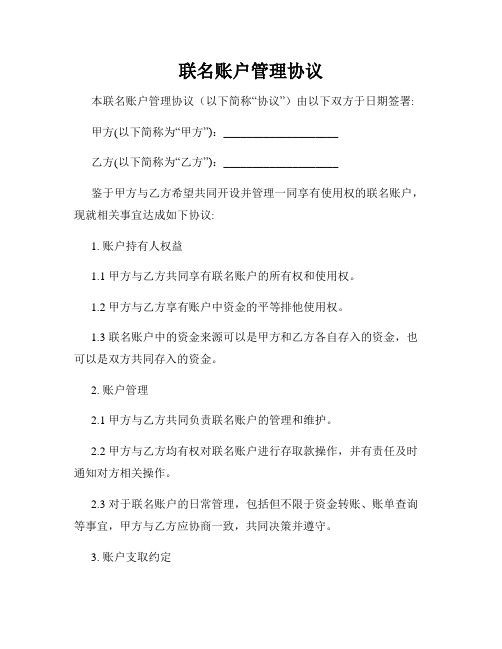 联名账户管理协议

本联名账户管理协议（以下简称“协议”）由以下双方于日期签署:

甲方(以下简称为“甲方”)：____________________

乙方(以下简称为“乙方”)：____________________

鉴于甲方与乙方希望共同开设并管理一同享有使用权的联名账户，现就相关事宜达成如下协议:

1. 账户持有人权益

1.1 甲方与乙方共同享有联名账户的所有权和使用权。

1.2 甲方与乙方享有账户中资金的平等排他使用权。

1.3 联名账户中的资金来源可以是甲方和乙方各自存入的资金，也可以是双方共同存入的资金。

2. 账户管理

2.1 甲方与乙方共同负责联名账户的管理和维护。

2.2 甲方与乙方均有权对联名账户进行存取款操作，并有责任及时通知对方相关操作。

2.3 对于联名账户的日常管理，包括但不限于资金转账、账单查询等事宜，甲方与乙方应协商一致，共同决策并遵守。

3. 账户支取约定